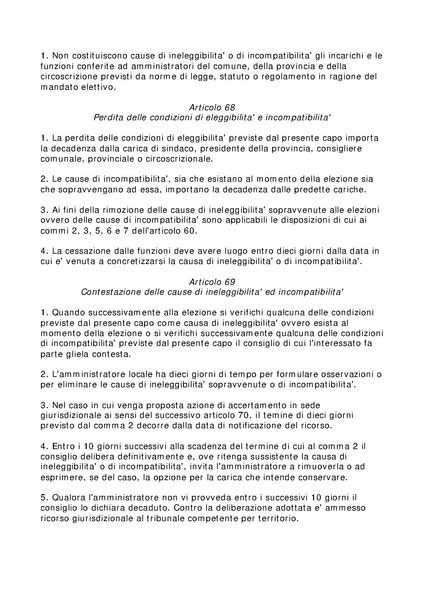 1. Non costituiscono cause di ineleggibilita' o di incompatibilita' gli incarichi e le funzioni conferite ad amministratori del comune, della provincia e della circoscrizione previsti da norme di legge, statuto o regolamento in ragione del mandato elettivo.

Articolo 68
Perdita delle condizioni di eleggibilita' e incompatibilita'

1. La perdita delle condizioni di eleggibilita' previste dal presente capo importa la decadenza dalla carica di sindaco, presidente della provincia, consigliere comunale, provinciale o circoscrizionale.

2. Le cause di incompatibilita', sia che esistano al momento della elezione sia che sopravvengano ad essa, importano la decadenza dalle predette cariche.

3. Ai fini della rimozione delle cause di ineleggibilita' sopravvenute alle elezioni ovvero delle cause di incompatibilita' sono applicabili le disposizioni di cui ai commi 2, 3, 5, 6 e 7 dell'articolo 60.

4. La cessazione dalle funzioni deve avere luogo entro dieci giorni dalla data in cui e' venuta a concretizzarsi la causa di ineleggibilita' o di incompatibilita'.

Articolo 69
Contestazione delle cause di ineleggibilita' ed incompatibilita'

1. Quando successivamente alla elezione si verifichi qualcuna delle condizioni previste dal presente capo come causa di ineleggibilita' ovvero esista al momento della elezione o si verifichi successivamente qualcuna delle condizioni di incompatibilita' previste dal presente capo il consiglio di cui l'interessato fa parte gliela contesta.

2. L'amministratore locale ha dieci giorni di tempo per formulare osservazioni o per eliminare le cause di ineleggibilita' sopravvenute o di incompatibilita'.

3. Nel caso in cui venga proposta azione di accertamento in sede giurisdizionale ai sensi del successivo articolo 70, il temine di dieci giorni previsto dal comma 2 decorre dalla data di notificazione del ricorso.

4. Entro i 10 giorni successivi alla scadenza del termine di cui al comma 2 il consiglio delibera definitivamente e, ove ritenga sussistente la causa di ineleggibilita' o di incompatibilita', invita l'amministratore a rimuoverla o ad esprimere, se del caso, la opzione per la carica che intende conservare.

5. Qualora l'amministratore non vi provveda entro i successivi 10 giorni il consiglio lo dichiara decaduto. Contro la deliberazione adottata e' ammesso ricorso giurisdizionale al tribunale competente per territorio.